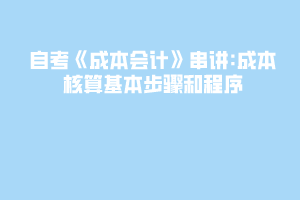 自考《成本会计》串讲:成本核算基本步骤和程序